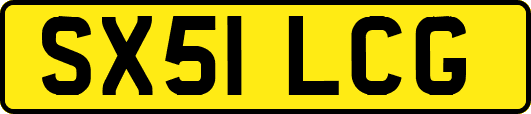 SX51 LCG